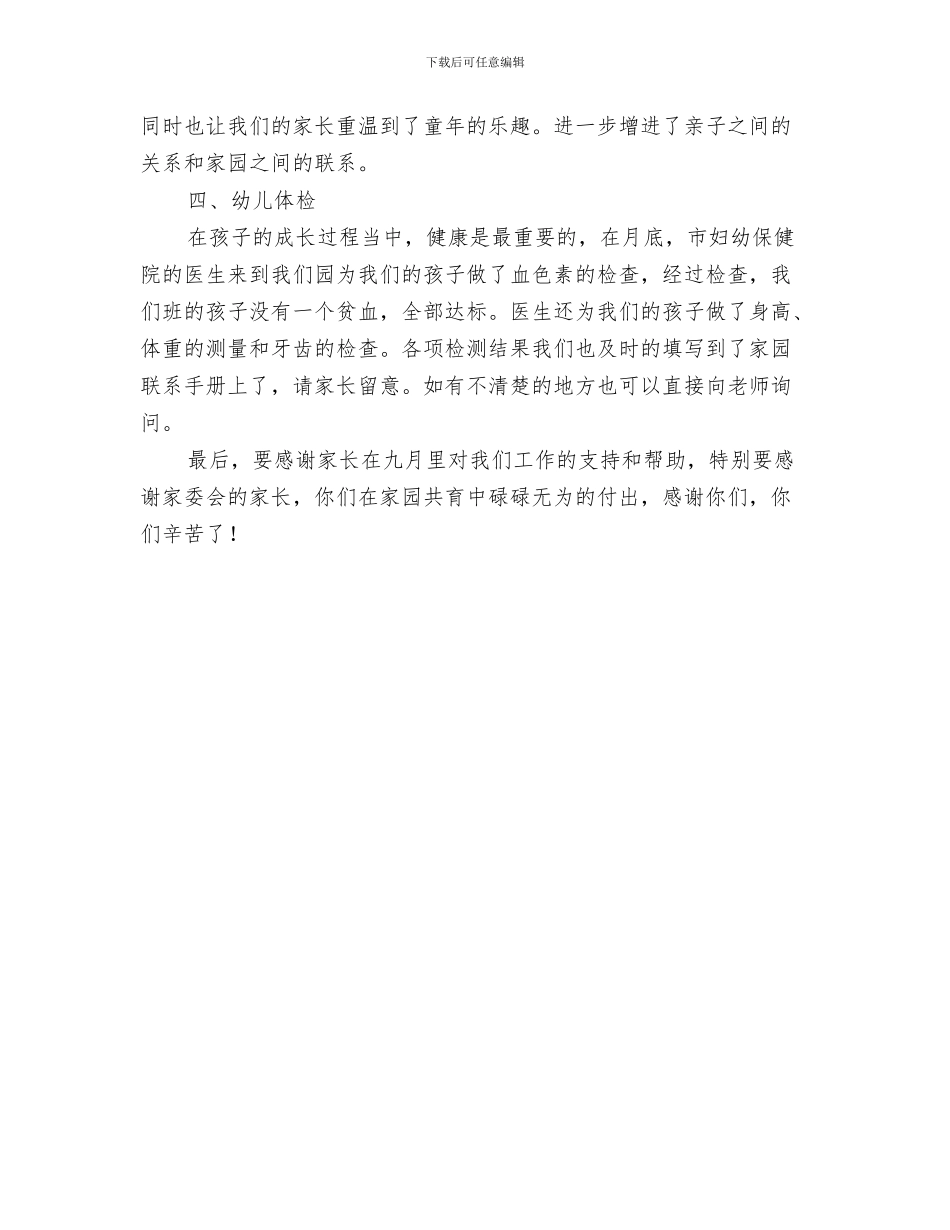 下载后可任意编辑

同时也让我们的家长重温到了童年的乐趣。进一步增进了亲子之间的关系和家园之间的联系。

四、幼儿体检

在孩子的成长过程当中，健康是最重要的，在月底，市妇幼保健院的医生来到我们园为我们的孩子做了血色素的检查，经过检查，我们班的孩子没有一个贫血，全部达标。医生还为我们的孩子做了身高、体重的测量和牙齿的检查。各项检测结果我们也及时的填写到了家园联系手册上了，请家长留意。如有不清楚的地方也可以直接向老师询问。

最后，要感谢家长在九月里对我们工作的支持和帮助，特别要感谢家委会的家长，你们在家园共育中碌碌无为的付出，感谢你们，你们辛苦了！